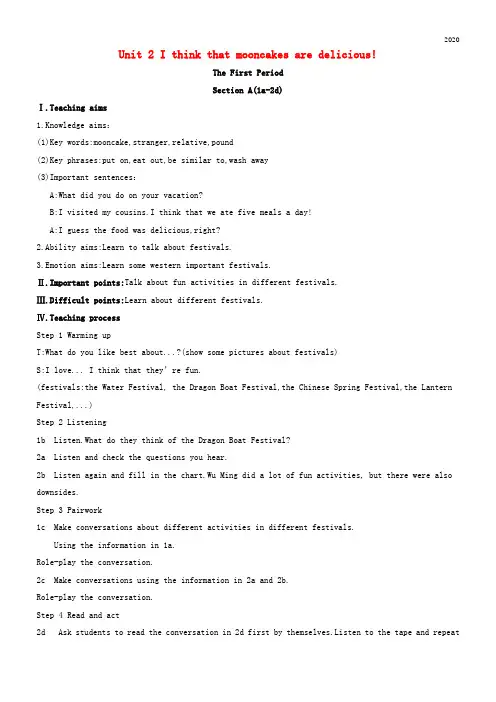 2020

Unit 2 I think that mooncakes are delicious!

The First Period

Section A(1a-2d)

Ⅰ.Teaching aims

1.Knowledge aims:

(1)Key words:mooncake,stranger,relative,pound

(2)Key phrases:put on,eat out,be similar to,wash away

(3)Important sentences:

A:What did you do on your vacation?

B:I visited my cousins.I think that we ate five meals a day!

A:I guess the food was delicious,right?

2.Ability aims:Learn to talk about festivals.

3.Emotion aims:Learn some western important festivals.

Ⅱ.Important points:Talk about fun activities in different festivals.

Ⅲ.Difficult points:Learn about different festivals.

Ⅳ.Teaching process

Step 1 Warming up

T:What do you like best about...?(show some pictures about festivals)

S:I love... I think that they're fun.

(festivals:the Water Festival, the Dragon Boat Festival,the Chinese Spring Festival,the Lantern Festival,...)

Step 2 Listening

1b Listen.What do they think of the Dragon Boat Festival?

2a Listen and check the questions you hear.

2b Listen again and fill in the chart.Wu Ming did a lot of fun activities, but there were also downsides.

Step 3 Pairwork

1c Make conversations about different activities in different festivals.

Using the information in 1a.

Role-play the conversation.

2c Make conversations using the information in 2a and 2b.

Role-play the conversation.

Step 4 Read and act

2d Ask students to read the conversation in 2d first by themselves.Listen to the tape and repeat